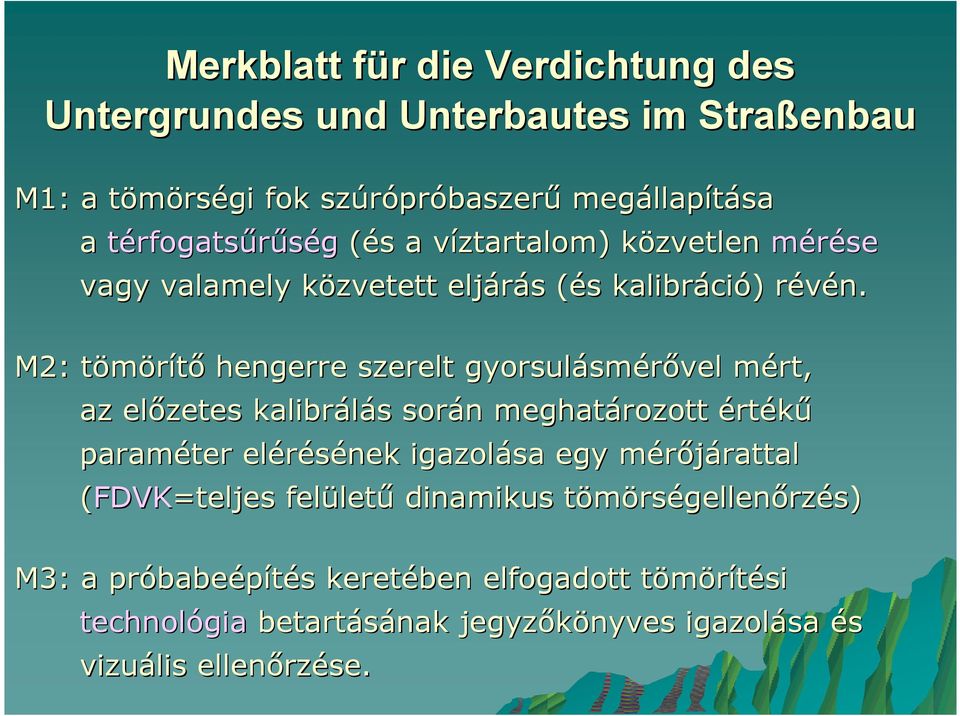 Merkblatt für die Verdichtung des Untergrundes und Unterbautes im Straßenbau

M1: a tömörségi fok szúrópróbaszerű megállapítása a térfogatsűrűség (és a víztartalom) közvetlen mérése vagy valamely közvetett eljárás (és kalibráció) révén.

M2: tömörítő hengerre szerelt gyorsulásmérővel mért, az előzetes kalibrálás során meghatározott értékű paraméter elérésének igazolása egy mérőjárattal (FDVK=teljes felületű dinamikus tömörségellenőrzés)

M3: a próbabeépítés keretében elfogadott tömörítési technológia betartásának jegyzőkönyves igazolása és vizuális ellenőrzése.